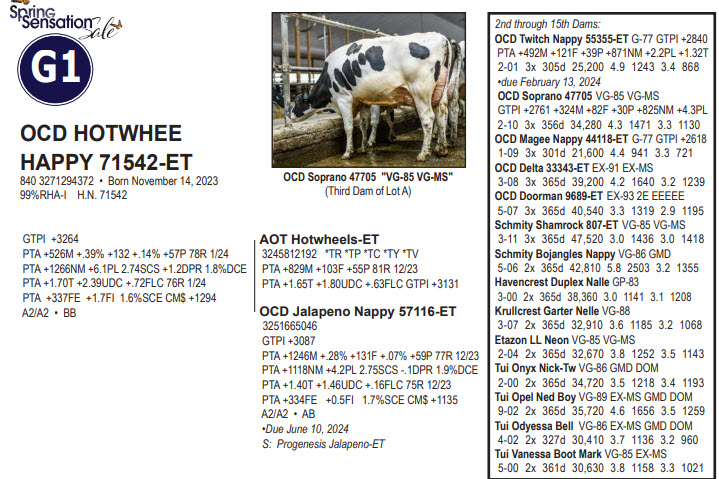 Spring Sensation Sale

G1

OCD HOTWHEE HAPPY 71542-ET
840 3271294372 • Born November 14, 2023
99%RHA-I H.N. 71542

GTPI +3264
PTA +526M +.39% +132 +.14% +57P 78R 1/24
PTA +1266NM +6.1PL 2.74SCS +1.2DPR 1.8%DCE
PTA +1.70T +2.39UDC +.72FLC 76R 1/24
PTA +337FE +1.7FI 1.6%SCE CM$ +1294
A2/A2 • BB

OCD Soprano 47705 "VG-85 VG-MS"
(Third Dam of Lot A)

AOT Hotwheels-ET
3245812192 *TR *TP *TC *TY *TV
PTA +829M +103F +55P 81R 12/23
PTA +1.65T +1.80UDC +.63FLC GTPI +3131

OCD Jalapeno Nappy 57116-ET
3251665046
GTPI +3087
PTA +1246M +.28% +131F +.07% +59P 77R 12/23
PTA +1118NM +4.2PL 2.75SCS -.1DPR 1.9%DCE
PTA +1.40T +1.46UDC +.16FLC 75R 12/23
PTA +334FE +0.5FI 1.7%SCE CM$ +1135
A2/A2 • AB
•Due June 10, 2024
S: Progenesis Jalapeno-ET

2nd through 15th Dams:
OCD Twitch Nappy 55355-ET G-77 GTPI +2840
PTA +492M +121F +39P +871NM +2.2PL +1.32T
2-01 3x 305d 25,200 4.9 1243 3.4 868
•due February 13, 2024
OCD Soprano 47705 VG-85 VG-MS
GTPI +2761 +324M +82F +30P +825NM +4.3PL
2-10 3x 356d 34,280 4.3 1471 3.3 1130
OCD Magee Nappy 44118-ET G-77 GTPI +2618
1-09 3x 301d 21,600 4.4 941 3.3 721
OCD Delta 33343-ET EX-91 EX-MS
3-08 3x 365d 39,200 4.2 1640 3.2 1239
OCD Doorman 9689-ET EX-93 2E EEEEE
5-07 3x 365d 40,540 3.3 1319 2.9 1195
Schmity Shamrock 807-ET VG-85 VG-MS
3-11 3x 365d 47,520 3.0 1436 3.0 1418
Schmity Bojangles Nappy VG-86 GMD
5-06 2x 365d 42,810 5.8 2503 3.2 1355
Havencrest Duplex Nalle GP-83
3-00 2x 365d 38,360 3.0 1141 3.1 1208
Krullcrest Garter Nelle VG-88
3-07 2x 365d 32,910 3.6 1185 3.2 1068
Etazon LL Neon VG-85 VG-MS
2-04 2x 365d 32,670 3.8 1252 3.5 1143
Tui Onyx Nick-Tw VG-86 GMD DOM
2-00 2x 365d 34,720 3.5 1218 3.4 1193
Tui Opel Ned Boy VG-89 EX-MS GMD DOM
9-02 2x 365d 35,720 4.6 1656 3.5 1259
Tui Odyessa Bell VG-86 EX-MS GMD DOM
4-02 2x 327d 30,410 3.7 1136 3.2 960
Tui Vanessa Boot Mark VG-85 EX-MS
5-00 2x 361d 30,630 3.8 1158 3.3 1021